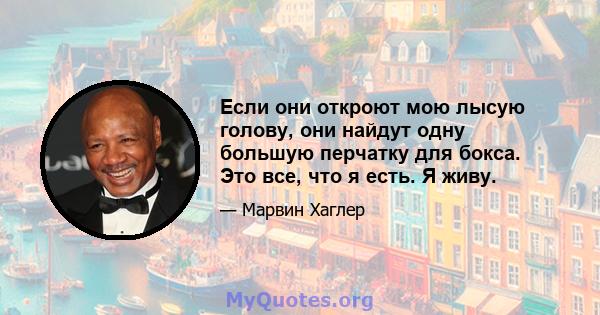 Если они откроют мою лысую голову, они найдут одну большую перчатку для бокса. Это все, что я есть. Я живу.

— Марвин Хаглер

MyQuotes.org